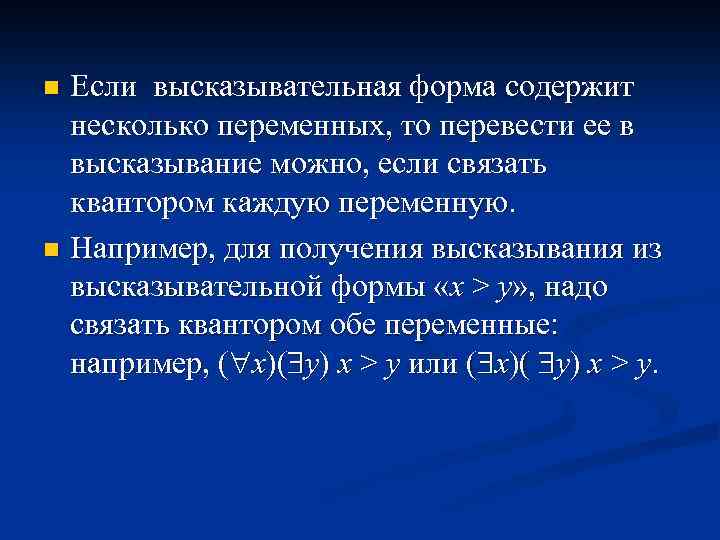 Если высказывательная форма содержит несколько переменных, то перевести ее в высказывание можно, если связать квантором каждую переменную.

Например, для получения высказывания из высказывательной формы «$x > y$», надо связать квантором обе переменные: например, $(\forall x)(\exists y)\ x > y$ или $(\exists x)(\exists y)\ x > y$.